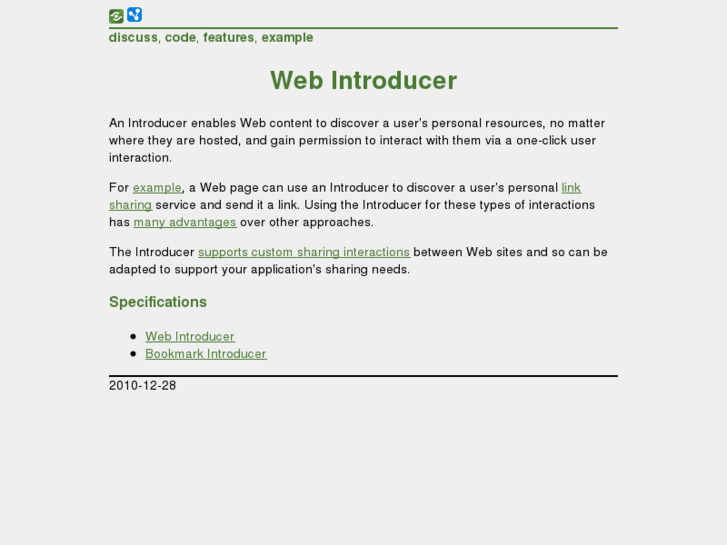 discuss, code, features, example

Web Introducer

An Introducer enables Web content to discover a user's personal resources, no matter where they are hosted, and gain permission to interact with them via a one-click user interaction.

For example, a Web page can use an Introducer to discover a user's personal link sharing service and send it a link. Using the Introducer for these types of interactions has many advantages over other approaches.

The Introducer supports custom sharing interactions between Web sites and so can be adapted to support your application's sharing needs.

Specifications

- Web Introducer
- Bookmark Introducer

2010-12-28